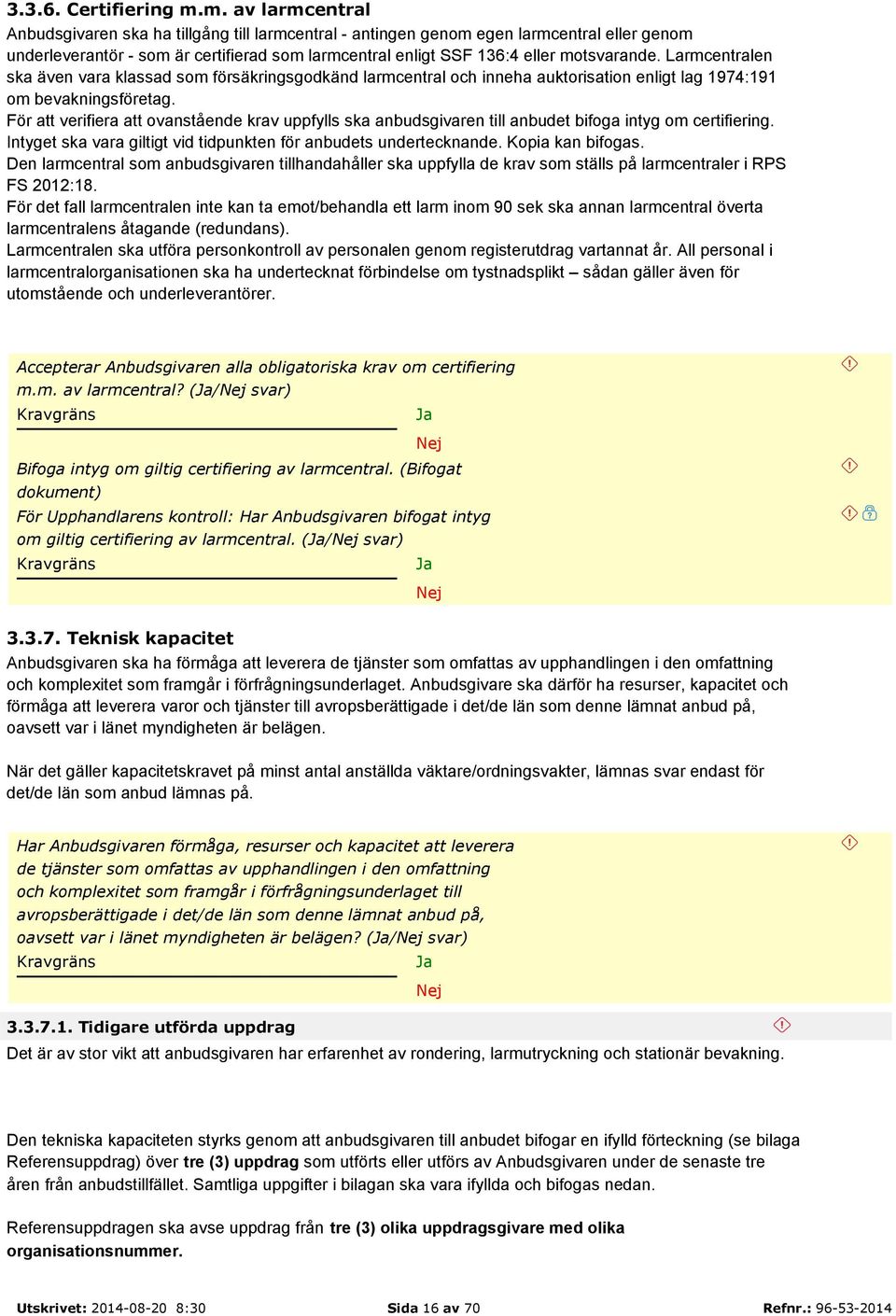 3.3.6. Certifiering m.m. av larmcentral
Anbudsgivaren ska ha tillgång till larmcentral - antingen genom egen larmcentral eller genom underleverantör - som är certifierad som larmcentral enligt SSF 136:4 eller motsvarande. Larmcentralen ska även vara klassad som försäkringsgodkänd larmcentral och inneha auktorisation enligt lag 1974:191 om bevakningsföretag.
För att verifiera att ovanstående krav uppfylls ska anbudsgivaren till anbudet bifoga intyg om certifiering. Intyget ska vara giltigt vid tidpunkten för anbudets undertecknande. Kopia kan bifogas.
Den larmcentral som anbudsgivaren tillhandahåller ska uppfylla de krav som ställs på larmcentraler i RPS FS 2012:18.
För det fall larmcentralen inte kan ta emot/behandla ett larm inom 90 sek ska annan larmcentral överta larmcentralens åtagande (redundans).
Larmcentralen ska utföra personkontroll av personalen genom registerutdrag vartannat år. All personal i larmcentralorganisationen ska ha undertecknat förbindelse om tystnadsplikt – sådan gäller även för utomstående och underleverantörer.

Accepterar Anbudsgivaren alla obligatoriska krav om certifiering m.m. av larmcentral? (Ja/Nej svar)
Kravgräns
Ja
Nej
Bifoga intyg om giltig certifiering av larmcentral. (Bifogat dokument)
För Upphandlarens kontroll: Har Anbudsgivaren bifogat intyg om giltig certifiering av larmcentral. (Ja/Nej svar)
Kravgräns
Ja
Nej

3.3.7. Teknisk kapacitet
Anbudsgivaren ska ha förmåga att leverera de tjänster som omfattas av upphandlingen i den omfattning och komplexitet som framgår i förfrågningsunderlaget. Anbudsgivare ska därför ha resurser, kapacitet och förmåga att leverera varor och tjänster till avropsberättigade i det/de län som denne lämnat anbud på, oavsett var i länet myndigheten är belägen.

När det gäller kapacitetskravet på minst antal anställda väktare/ordningsvakter, lämnas svar endast för det/de län som anbud lämnas på.

Har Anbudsgivaren förmåga, resurser och kapacitet att leverera de tjänster som omfattas av upphandlingen i den omfattning och komplexitet som framgår i förfrågningsunderlaget till avropsberättigade i det/de län som denne lämnat anbud på, oavsett var i länet myndigheten är belägen? (Ja/Nej svar)
Kravgräns
Ja
Nej

3.3.7.1. Tidigare utförda uppdrag
Det är av stor vikt att anbudsgivaren har erfarenhet av rondering, larmutryckning och stationär bevakning.

Den tekniska kapaciteten styrks genom att anbudsgivaren till anbudet bifogar en ifylld förteckning (se bilaga Referensuppdrag) över tre (3) uppdrag som utförts eller utförs av Anbudsgivaren under de senaste tre åren från anbudstillfället. Samtliga uppgifter i bilagan ska vara ifyllda och bifogas nedan.

Referensuppdragen ska avse uppdrag från tre (3) olika uppdragsgivare med olika organisationsnummer.

Utskrivet: 2014-08-20 8:30 Sida 16 av 70 Refnr.: 96-53-2014